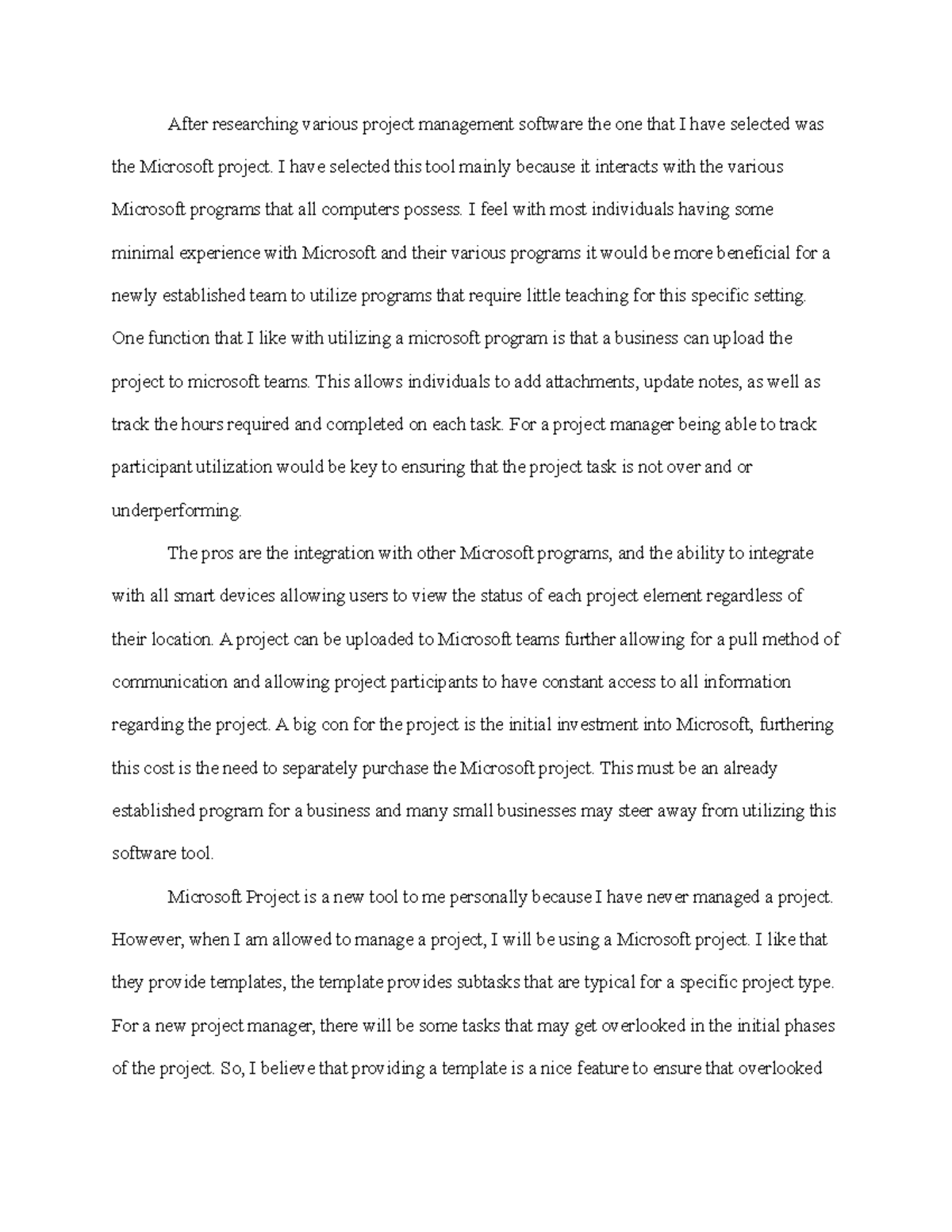 After researching various project management software the one that I have selected was the Microsoft project. I have selected this tool mainly because it interacts with the various Microsoft programs that all computers possess. I feel with most individuals having some minimal experience with Microsoft and their various programs it would be more beneficial for a newly established team to utilize programs that require little teaching for this specific setting. One function that I like with utilizing a microsoft program is that a business can upload the project to microsoft teams. This allows individuals to add attachments, update notes, as well as track the hours required and completed on each task. For a project manager being able to track participant utilization would be key to ensuring that the project task is not over and or underperforming.

The pros are the integration with other Microsoft programs, and the ability to integrate with all smart devices allowing users to view the status of each project element regardless of their location. A project can be uploaded to Microsoft teams further allowing for a pull method of communication and allowing project participants to have constant access to all information regarding the project. A big con for the project is the initial investment into Microsoft, furthering this cost is the need to separately purchase the Microsoft project. This must be an already established program for a business and many small businesses may steer away from utilizing this software tool.

Microsoft Project is a new tool to me personally because I have never managed a project. However, when I am allowed to manage a project, I will be using a Microsoft project. I like that they provide templates, the template provides subtasks that are typical for a specific project type. For a new project manager, there will be some tasks that may get overlooked in the initial phases of the project. So, I believe that providing a template is a nice feature to ensure that overlooked